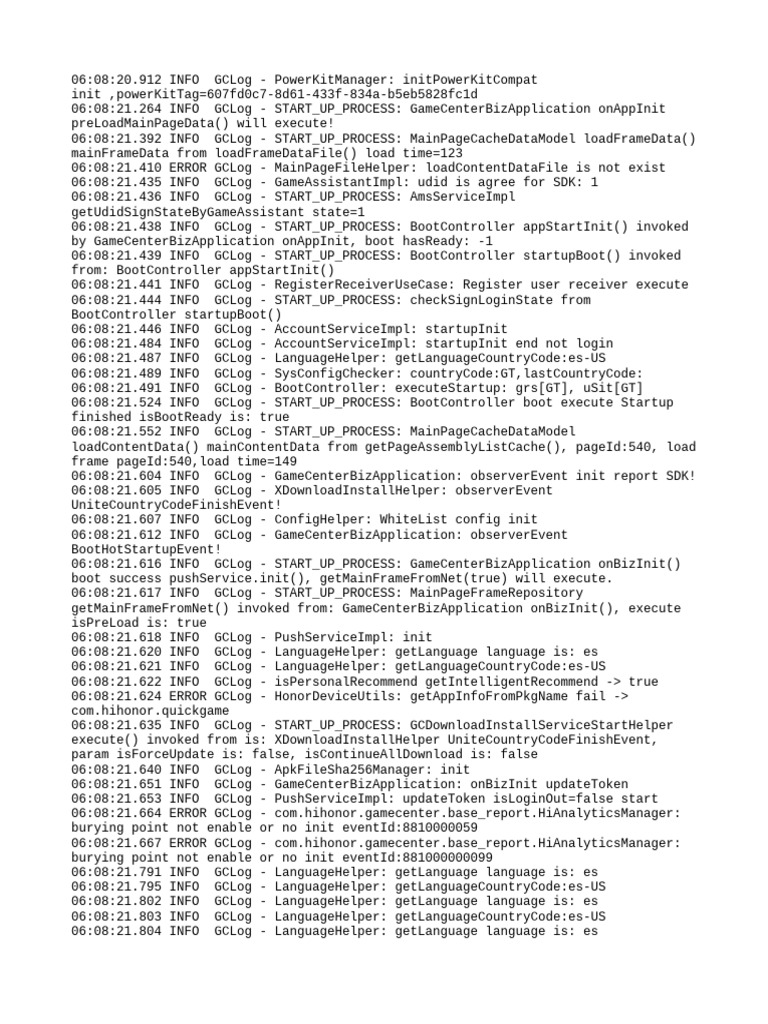 06:08:20.912 INFO GCLog - PowerKitManager: initPowerKitCompat init ,powerKitTag=607fd0c7-8d61-433f-834a-b5eb5828fc1d
06:08:21.264 INFO GCLog - START_UP_PROCESS: GameCenterBizApplication onAppInit preLoadMainPageData() will execute!
06:08:21.392 INFO GCLog - START_UP_PROCESS: MainPageCacheDataModel loadFrameData() mainFrameData from loadFrameDataFile() load time=123
06:08:21.410 ERROR GCLog - MainPageFileHelper: loadContentDataFile is not exist
06:08:21.435 INFO GCLog - GameAssistantImpl: udid is agree for SDK: 1
06:08:21.436 INFO GCLog - START_UP_PROCESS: AmsServiceImpl getUdidSignStateByGameAssistant state=1
06:08:21.438 INFO GCLog - START_UP_PROCESS: BootController appStartInit() invoked by GameCenterBizApplication onAppInit, boot hasReady: -1
06:08:21.439 INFO GCLog - START_UP_PROCESS: BootController startupBoot() invoked from: BootController appStartInit()
06:08:21.441 INFO GCLog - RegisterReceiverUseCase: Register user receiver execute
06:08:21.444 INFO GCLog - START_UP_PROCESS: checkSignLoginState from BootController startupBoot()
06:08:21.446 INFO GCLog - AccountServiceImpl: startupInit
06:08:21.484 INFO GCLog - AccountServiceImpl: startupInit end not login
06:08:21.487 INFO GCLog - LanguageHelper: getLanguageCountryCode:es-US
06:08:21.489 INFO GCLog - SysConfigChecker: countryCode:GT,lastCountryCode:
06:08:21.491 INFO GCLog - BootController: executeStartup: grs[GT], uSit[GT]
06:08:21.524 INFO GCLog - START_UP_PROCESS: BootController boot execute Startup finished isBootReady is: true
06:08:21.552 INFO GCLog - START_UP_PROCESS: MainPageCacheDataModel loadContentData() mainContentData from getPageAssemblyListCache(), pageId:540, load frame pageId:540,load time=149
06:08:21.604 INFO GCLog - GameCenterBizApplication: observerEvent init report SDK!
06:08:21.605 INFO GCLog - XDownloadInstallHelper: observerEvent UniteCountryCodeFinishEvent!
06:08:21.607 INFO GCLog - ConfigHelper: WhiteList config init
06:08:21.612 INFO GCLog - GameCenterBizApplication: observerEvent BootHotStartupEvent!
06:08:21.616 INFO GCLog - START_UP_PROCESS: GameCenterBizApplication onBizInit() boot success pushService.init(), getMainFrameFromNet(true) will execute.
06:08:21.617 INFO GCLog - START_UP_PROCESS: MainPageFrameRepository getMainFrameFromNet() invoked from: GameCenterBizApplication onBizInit(), execute isPreLoad is: true
06:08:21.618 INFO GCLog - PushServiceImpl: init
06:08:21.620 INFO GCLog - LanguageHelper: getLanguage language is: es
06:08:21.621 INFO GCLog - LanguageHelper: getLanguageCountryCode:es-US
06:08:21.622 INFO GCLog - isPersonalRecommend getIntelligentRecommend -> true
06:08:21.624 ERROR GCLog - HonorDeviceUtils: getAppInfoFromPkgName fail -> com.hihonor.quickgame
06:08:21.635 INFO GCLog - START_UP_PROCESS: GCDownloadInstallServiceStartHelper execute() invoked from is: XDownloadInstallHelper UniteCountryCodeFinishEvent, param isForceUpdate is: false, isContinueAllDownload is: false
06:08:21.640 INFO GCLog - ApkFileSha256Manager: init
06:08:21.651 INFO GCLog - GameCenterBizApplication: onBizInit updateToken
06:08:21.653 INFO GCLog - PushServiceImpl: updateToken isLoginOut=false start
06:08:21.664 ERROR GCLog - com.hihonor.gamecenter.base_report.HiAnalyticsManager: burying point not enable or no init eventId:8810000059
06:08:21.667 ERROR GCLog - com.hihonor.gamecenter.base_report.HiAnalyticsManager: burying point not enable or no init eventId:881000000099
06:08:21.791 INFO GCLog - LanguageHelper: getLanguage language is: es
06:08:21.795 INFO GCLog - LanguageHelper: getLanguageCountryCode:es-US
06:08:21.802 INFO GCLog - LanguageHelper: getLanguage language is: es
06:08:21.803 INFO GCLog - LanguageHelper: getLanguageCountryCode:es-US
06:08:21.804 INFO GCLog - LanguageHelper: getLanguage language is: es